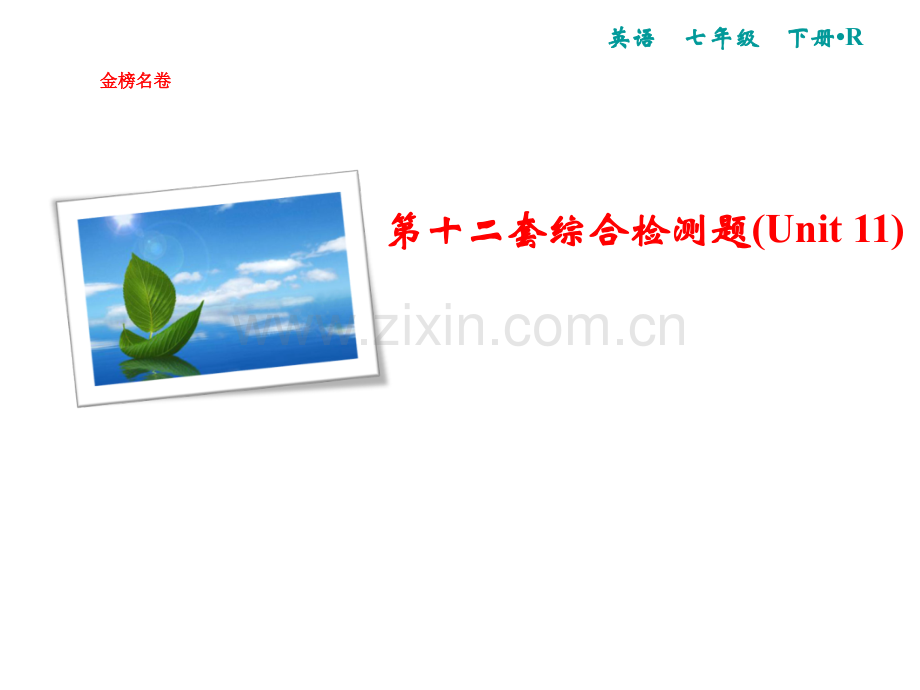 英语　七年级　下册•R

金榜名卷

第十二套综合检测题(Unit 11)

www.zixin.com.cn